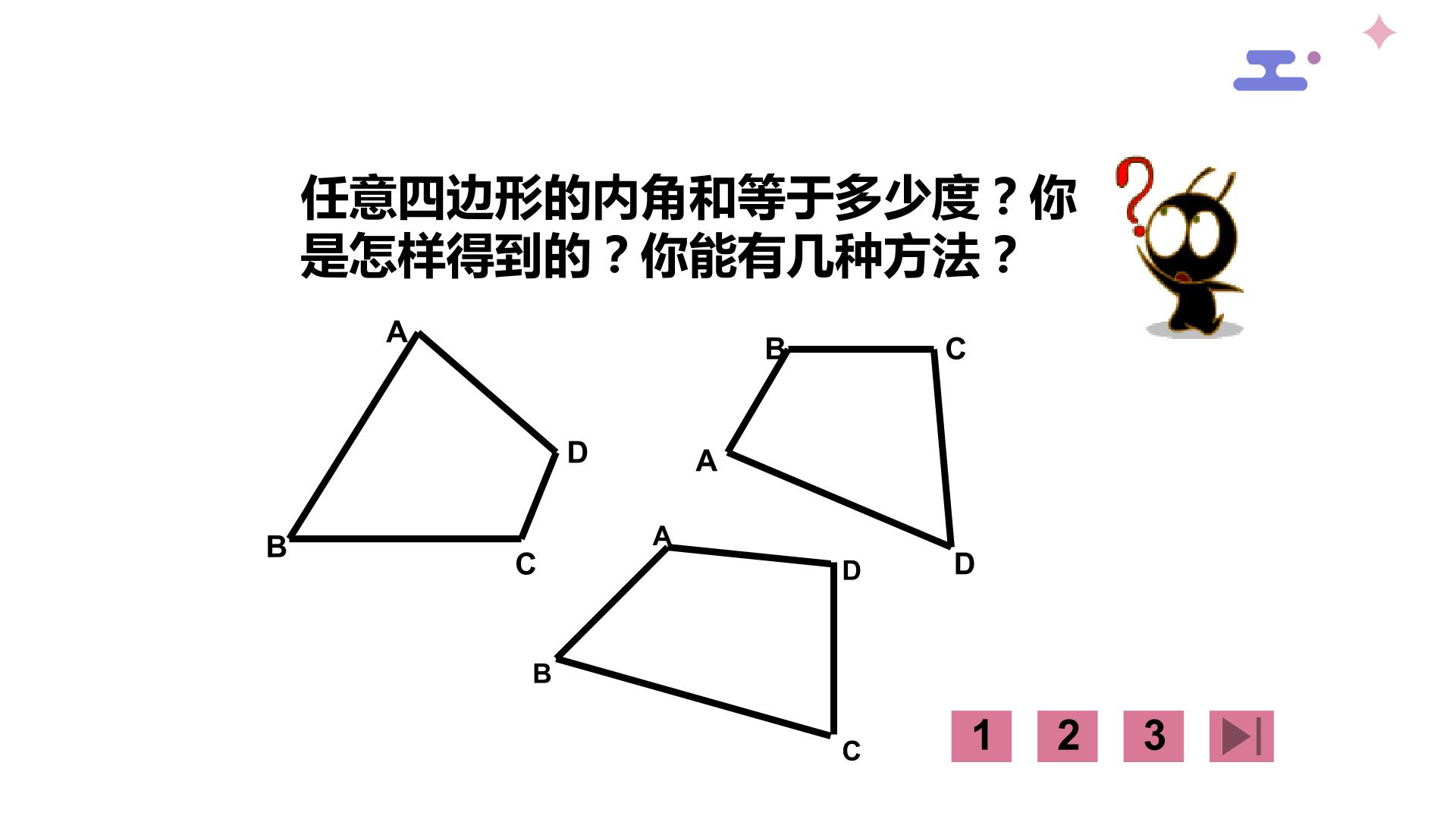 任意四边形的内角和等于多少度？你是怎样得到的？你能有几种方法？

A
D
B
C

B
C
A
D

A
D
B
C

1 2 3